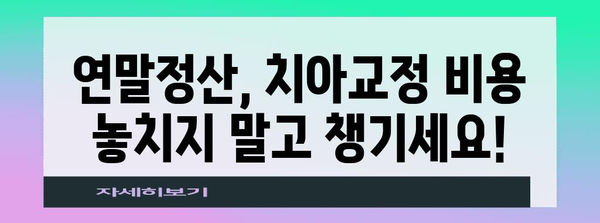 연말정산, 치아교정 비용 놓치지 말고 챙기세요!

자세히보기